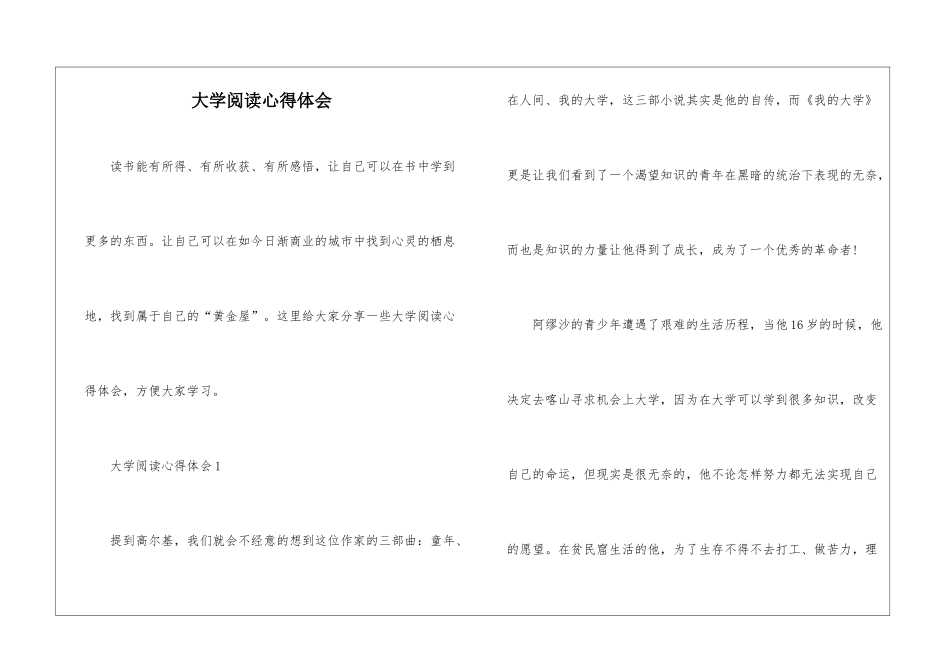 大学阅读心得体会

读书能有所得、有所收获、有所感悟，让自己可以在书中学到更多的东西。让自己可以在如今日渐商业的城市中找到心灵的栖息地，找到属于自己的“黄金屋”。这里给大家分享一些大学阅读心得体会，方便大家学习。

大学阅读心得体会1

提到高尔基，我们就会不经意的想到这位作家的三部曲：童年、在人间、我的大学，这三部小说其实是他的自传，而《我的大学》更是让我们看到了一个渴望知识的青年在黑暗的统治下表现的无奈，而也是知识的力量让他得到了成长，成为了一个优秀的革命者！

阿缪沙的青少年遭遇了艰难的生活历程，当他16岁的时候，他决定去喀山寻求机会上大学，因为在大学可以学到很多知识，改变自己的命运，但现实是很无奈的，他不论怎样努力都无法实现自己的愿望。在贫民窟生活的他，为了生存不得不去打工、做苦力，理